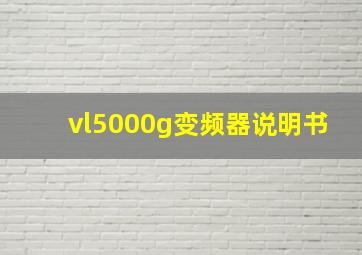 vl5000g变频器说明书